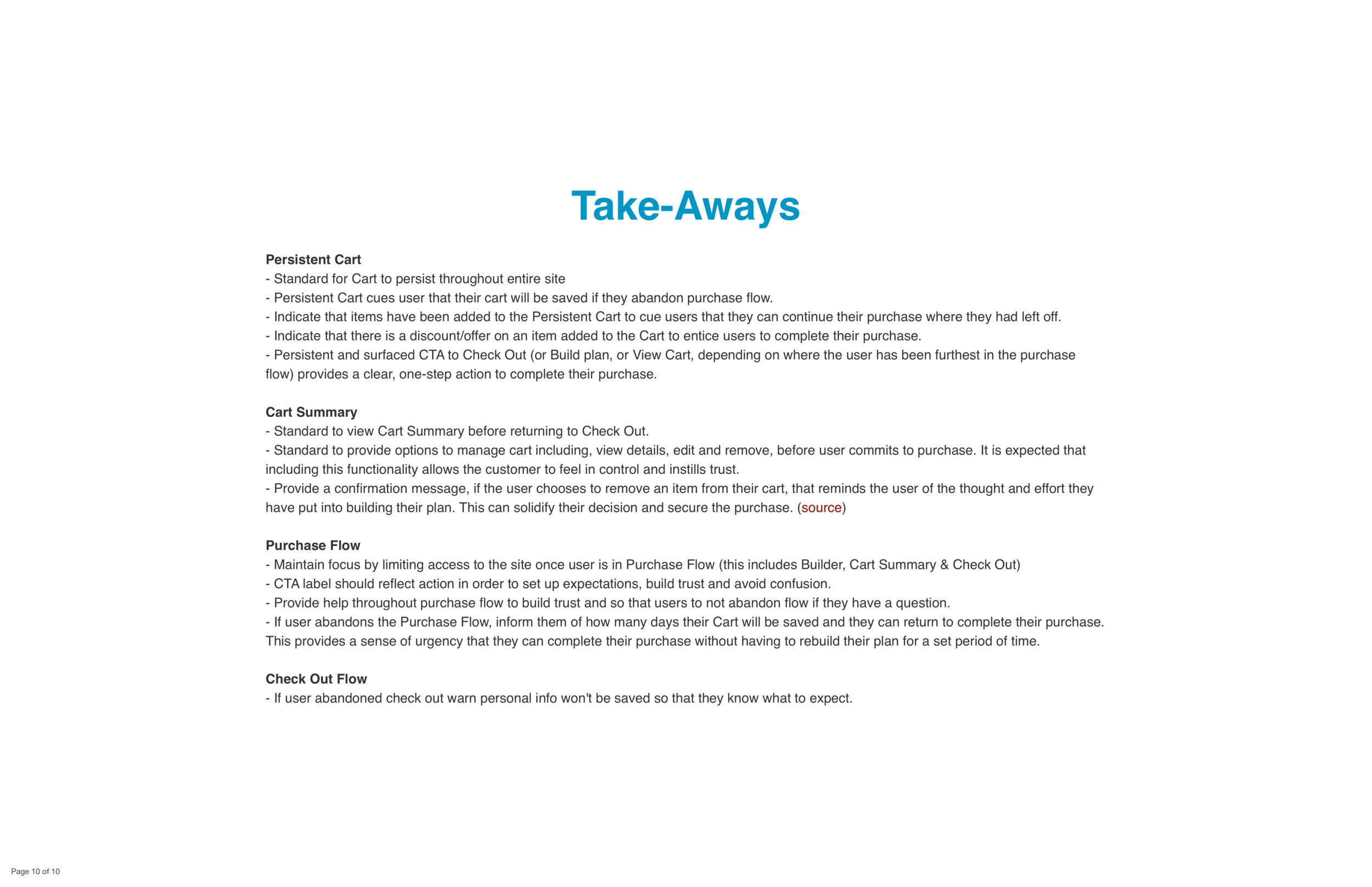 Take-Aways

Persistent Cart
- Standard for Cart to persist throughout entire site
- Persistent Cart cues user that their cart will be saved if they abandon purchase flow.
- Indicate that items have been added to the Persistent Cart to cue users that they can continue their purchase where they had left off.
- Indicate that there is a discount/offer on an item added to the Cart to entice users to complete their purchase.
- Persistent and surfaced CTA to Check Out (or Build plan, or View Cart, depending on where the user has been furthest in the purchase flow) provides a clear, one-step action to complete their purchase.

Cart Summary
- Standard to view Cart Summary before returning to Check Out.
- Standard to provide options to manage cart including, view details, edit and remove, before user commits to purchase. It is expected that including this functionality allows the customer to feel in control and instills trust.
- Provide a confirmation message, if the user chooses to remove an item from their cart, that reminds the user of the thought and effort they have put into building their plan. This can solidify their decision and secure the purchase. (source)

Purchase Flow
- Maintain focus by limiting access to the site once user is in Purchase Flow (this includes Builder, Cart Summary & Check Out)
- CTA label should reflect action in order to set up expectations, build trust and avoid confusion.
- Provide help throughout purchase flow to build trust and so that users to not abandon flow if they have a question.
- If user abandons the Purchase Flow, inform them of how many days their Cart will be saved and they can return to complete their purchase. This provides a sense of urgency that they can complete their purchase without having to rebuild their plan for a set period of time.

Check Out Flow
- If user abandoned check out warn personal info won't be saved so that they know what to expect.

Page 10 of 10